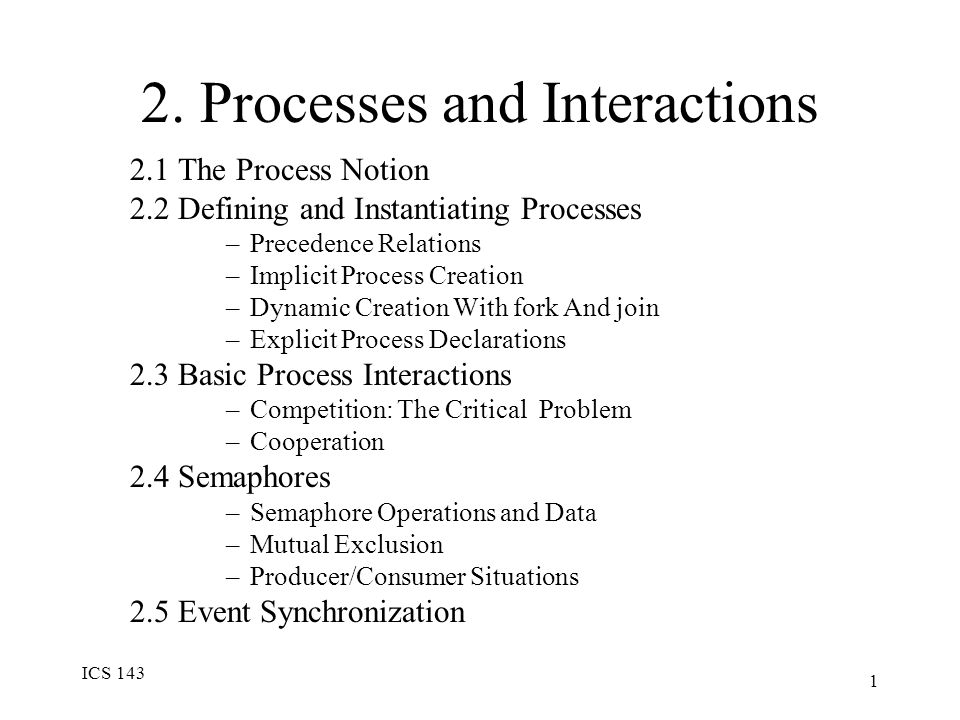 2. Processes and Interactions

2.1 The Process Notion
2.2 Defining and Instantiating Processes
– Precedence Relations
– Implicit Process Creation
– Dynamic Creation With fork And join
– Explicit Process Declarations
2.3 Basic Process Interactions
– Competition: The Critical Problem
– Cooperation
2.4 Semaphores
– Semaphore Operations and Data
– Mutual Exclusion
– Producer/Consumer Situations
2.5 Event Synchronization

ICS 143

1